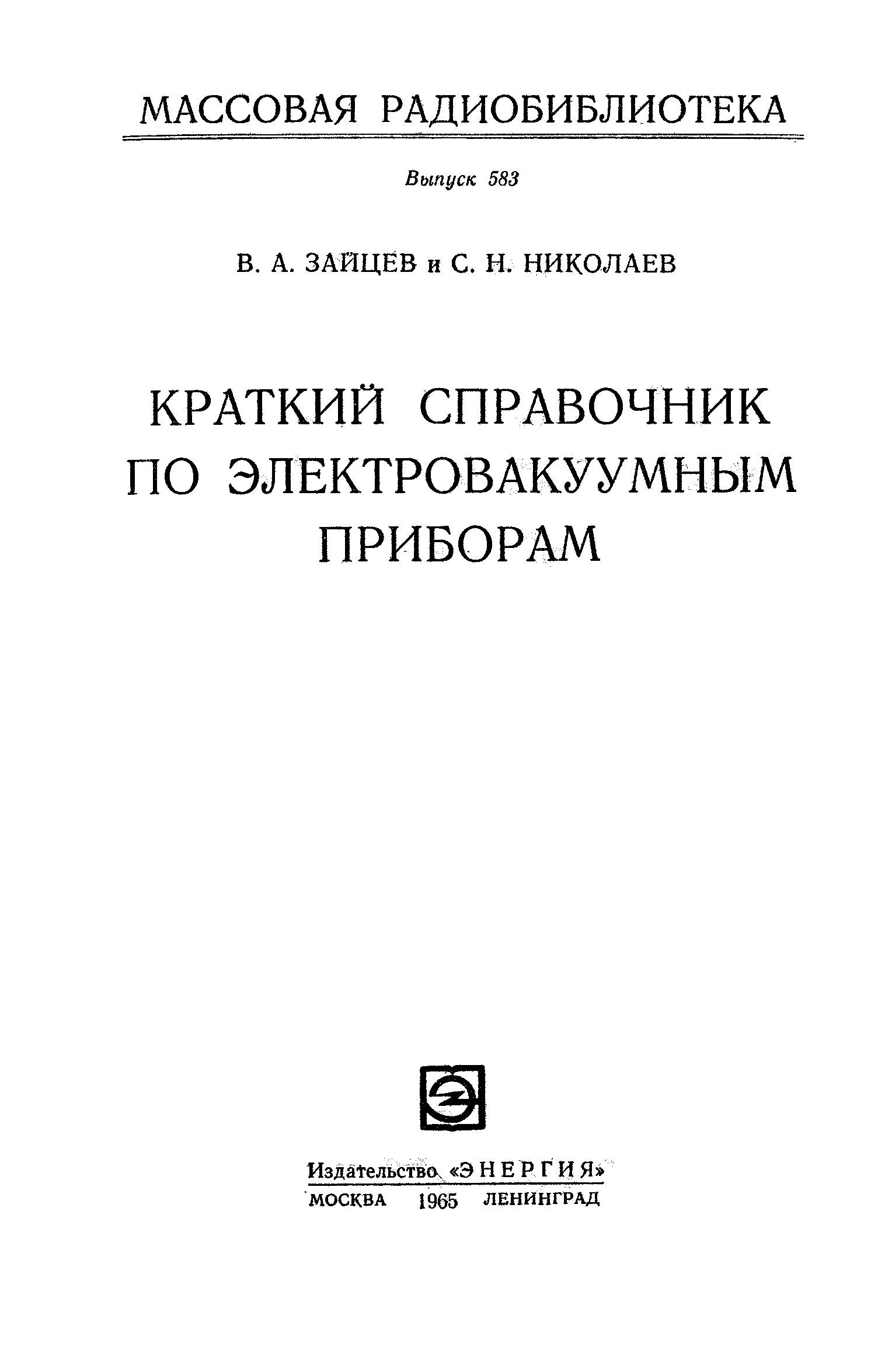 МАССОВАЯ РАДИОБИБЛИОТЕКА

Выпуск 583

В. А. ЗАЙЦЕВ и С. Н. НИКОЛАЕВ

КРАТКИЙ СПРАВОЧНИК
ПО ЭЛЕКТРОВАКУУМНЫМ
ПРИБОРАМ

Издательство «ЭНЕРГИЯ»
МОСКВА 1965 ЛЕНИНГРАД